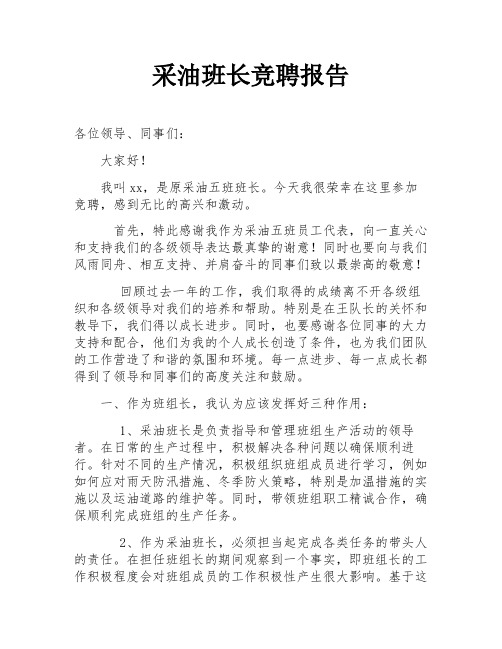 采油班长竞聘报告

各位领导、同事们：

大家好！

我叫 xx，是原采油五班班长。今天我很荣幸在这里参加竞聘，感到无比的高兴和激动。

首先，特此感谢我作为采油五班员工代表，向一直关心和支持我们的各级领导表达最真挚的谢意！同时也要向与我们风雨同舟、相互支持、并肩奋斗的同事们致以最崇高的敬意！

回顾过去一年的工作，我们取得的成绩离不开各级组织和各级领导对我们的培养和帮助。特别是在王队长的关怀和教导下，我们得以成长进步。同时，也要感谢各位同事的大力支持和配合，他们为我的个人成长创造了条件，也为我们团队的工作营造了和谐的氛围和环境。每一点进步、每一点成长都得到了领导和同事们的高度关注和鼓励。

一、作为班组长，我认为应该发挥好三种作用：

1、采油班长是负责指导和管理班组生产活动的领导者。在日常的生产过程中，积极解决各种问题以确保顺利进行。针对不同的生产情况，积极组织班组成员进行学习，例如如何应对雨天防汛措施、冬季防火策略，特别是加温措施的实施以及运油道路的维护等。同时，带领班组职工精诚合作，确保顺利完成班组的生产任务。

2、作为采油班长，必须担当起完成各类任务的带头人的责任。在担任班组长的期间观察到一个事实，即班组长的工作积极程度会对班组成员的工作积极性产生很大影响。基于这